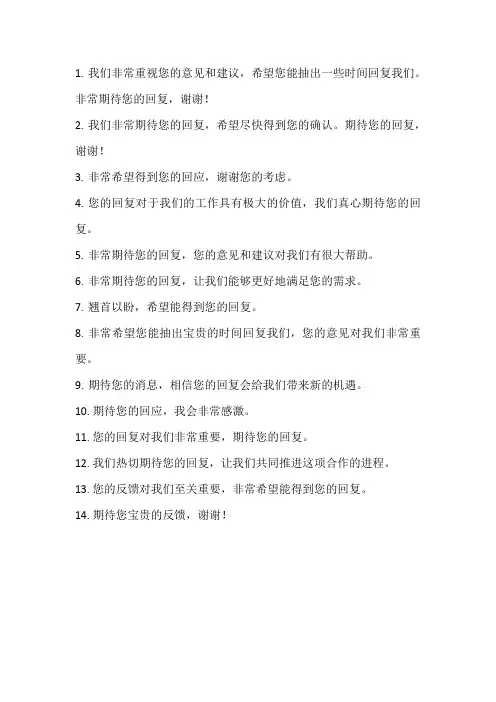 1. 我们非常重视您的意见和建议，希望您能抽出一些时间回复我们。非常期待您的回复，谢谢！

2. 我们非常期待您的回复，希望尽快得到您的确认。期待您的回复，谢谢！

3. 非常希望得到您的回应，谢谢您的考虑。

4. 您的回复对于我们的工作具有极大的价值，我们真心期待您的回复。

5. 非常期待您的回复，您的意见和建议对我们有很大帮助。

6. 非常期待您的回复，让我们能够更好地满足您的需求。

7. 翘首以盼，希望能得到您的回复。

8. 非常希望您能抽出宝贵的时间回复我们，您的意见对我们非常重要。

9. 期待您的消息，相信您的回复会给我们带来新的机遇。

10. 期待您的回应，我会非常感激。

11. 您的回复对我们非常重要，期待您的回复。

12. 我们热切期待您的回复，让我们共同推进这项合作的进程。

13. 您的反馈对我们至关重要，非常希望能得到您的回复。

14. 期待您宝贵的反馈，谢谢！